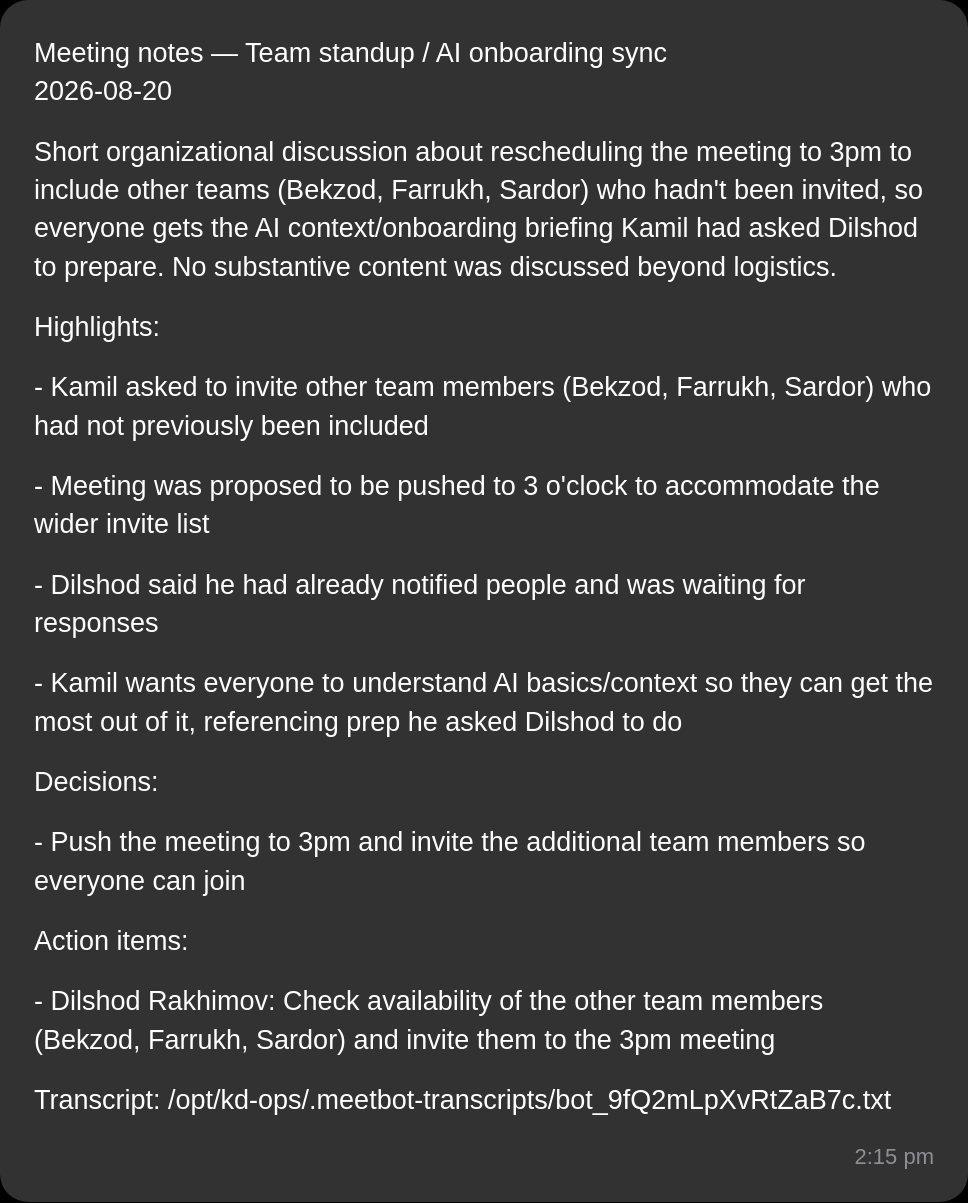 Meeting notes — Team standup / AI onboarding sync
2026-08-20

Short organizational discussion about rescheduling the meeting to 3pm to include other teams (Bekzod, Farrukh, Sardor) who hadn't been invited, so everyone gets the AI context/onboarding briefing Kamil had asked Dilshod to prepare. No substantive content was discussed beyond logistics.

Highlights:

- Kamil asked to invite other team members (Bekzod, Farrukh, Sardor) who had not previously been included

- Meeting was proposed to be pushed to 3 o'clock to accommodate the wider invite list

- Dilshod said he had already notified people and was waiting for responses

- Kamil wants everyone to understand AI basics/context so they can get the most out of it, referencing prep he asked Dilshod to do

Decisions:

- Push the meeting to 3pm and invite the additional team members so everyone can join

Action items:

- Dilshod Rakhimov: Check availability of the other team members (Bekzod, Farrukh, Sardor) and invite them to the 3pm meeting

Transcript: /opt/kd-ops/.meetbot-transcripts/bot_9fQ2mLpXvRtZaB7c.txt

2:15 pm